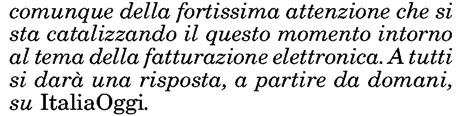 comunque della fortissima attenzione che si sta catalizzando il questo momento intorno al tema della fatturazione elettronica. A tutti si darà una risposta, a partire da domani, su ItaliaOggi.